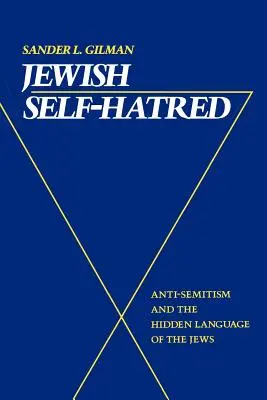 SANDER L. GILMAN

JEWISH SELF-HATRED

ANTI-SEMITISM AND THE HIDDEN LANGUAGE OF THE JEWS